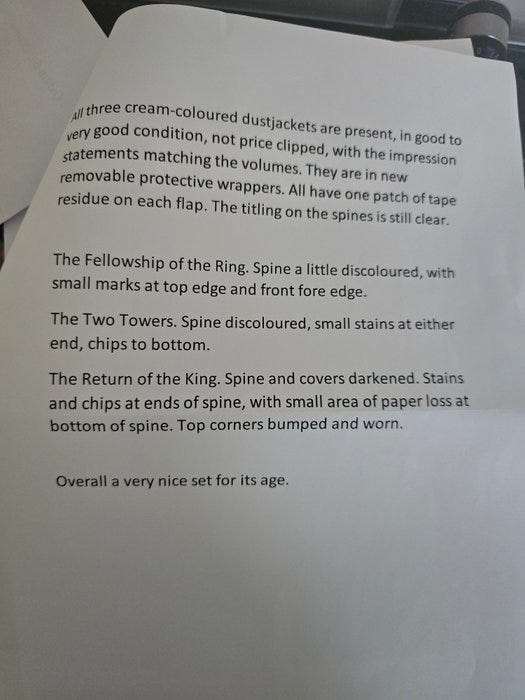 All three cream-coloured dustjackets are present, in good to very good condition, not price clipped, with the impression statements matching the volumes. They are in new removable protective wrappers. All have one patch of tape residue on each flap. The titling on the spines is still clear.

The Fellowship of the Ring. Spine a little discoloured, with small marks at top edge and front fore edge.

The Two Towers. Spine discoloured, small stains at either end, chips to bottom.

The Return of the King. Spine and covers darkened. Stains and chips at ends of spine, with small area of paper loss at bottom of spine. Top corners bumped and worn.

Overall a very nice set for its age.